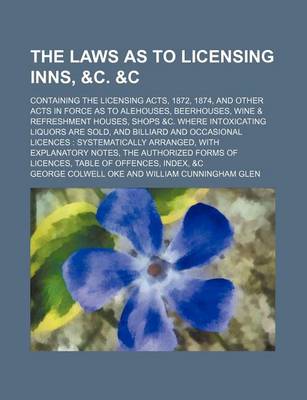 THE LAWS AS TO LICENSING INNS, &C. &C

CONTAINING THE LICENSING ACTS, 1872, 1874, AND OTHER ACTS IN FORCE AS TO ALEHOUSES, BEERHOUSES, WINE & REFRESHMENT HOUSES, SHOPS &C. WHERE INTOXICATING LIQUORS ARE SOLD, AND BILLIARD AND OCCASIONAL LICENCES : SYSTEMATICALLY ARRANGED, WITH EXPLANATORY NOTES, THE AUTHORIZED FORMS OF LICENCES, TABLE OF OFFENCES, INDEX, &C

GEORGE COLWELL OKE AND WILLIAM CUNNINGHAM GLEN